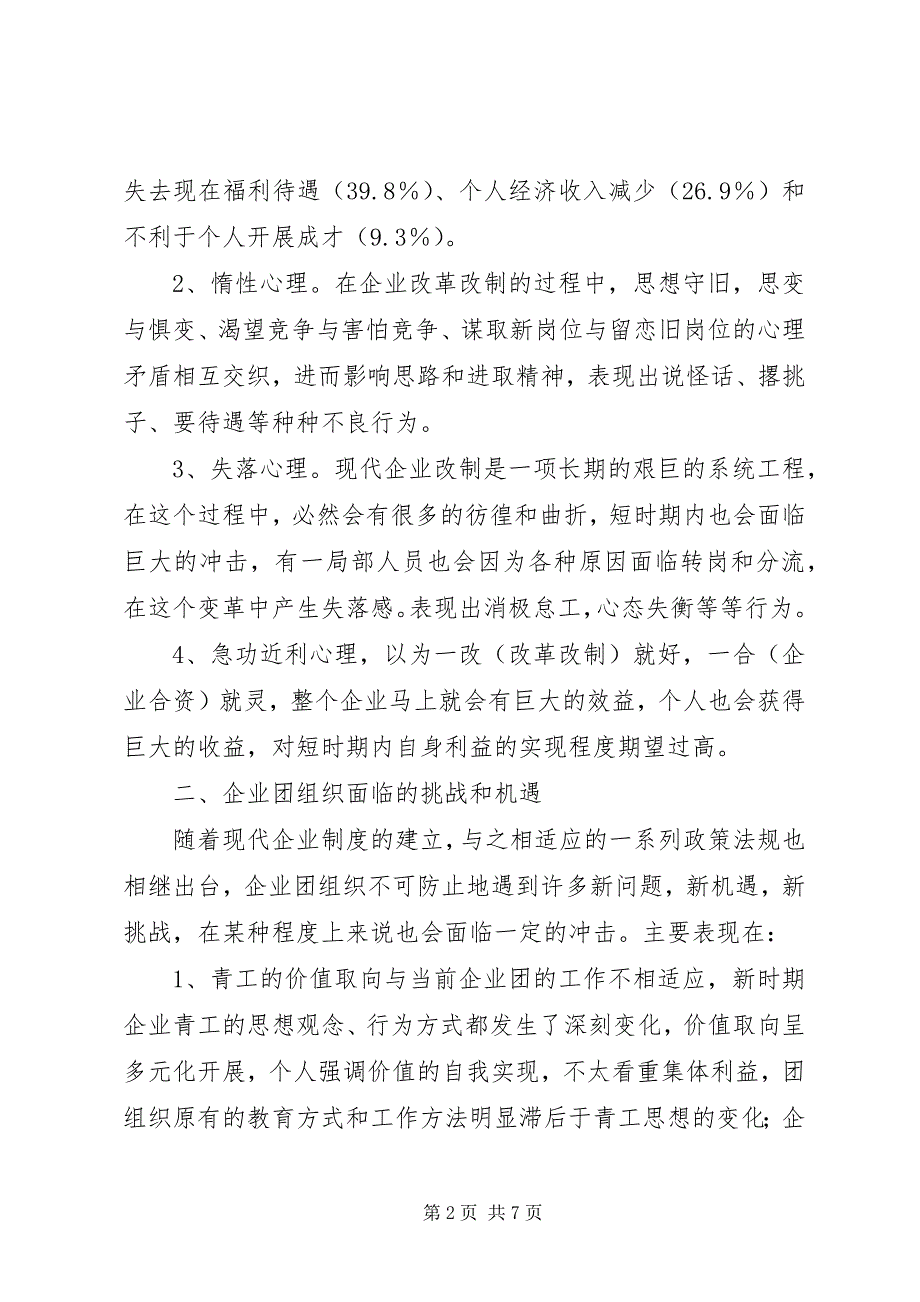 失去现在福利待遇（39.8%）、个人经济收入减少（26.9%）和不利于个人开展成才（9.3%）。

2、惰性心理。在企业改革改制的过程中，思想守旧，思变与惧变、渴望竞争与害怕竞争、谋取新岗位与留恋旧岗位的心理矛盾相互交织，进而影响思路和进取精神，表现出说怪话、撂挑子、要待遇等种种不良行为。

3、失落心理。现代企业改制是一项长期的艰巨的系统工程，在这个过程中，必然会有很多的彷徨和曲折，短时期内也会面临巨大的冲击，有一局部人员也会因为各种原因面临转岗和分流，在这个变革中产生失落感。表现出消极怠工，心态失衡等等行为。

4、急功近利心理，以为一改（改革改制）就好，一合（企业合资）就灵，整个企业马上就会有巨大的效益，个人也会获得巨大的收益，对短时期内自身利益的实现程度期望过高。

二、企业团组织面临的挑战和机遇

随着现代企业制度的建立，与之相适应的一系列政策法规也相继出台，企业团组织不可防止地遇到许多新问题，新机遇，新挑战，在某种程度上来说也会面临一定的冲击。主要表现在：

1、青工的价值取向与当前企业团的工作不相适应，新时期企业青工的思想观念、行为方式都发生了深刻变化，价值取向呈多元化开展，个人强调价值的自我实现，不太看重集体利益，团组织原有的教育方式和工作方法明显滞后于青工思想的变化；企

第 2 页 共 7 页